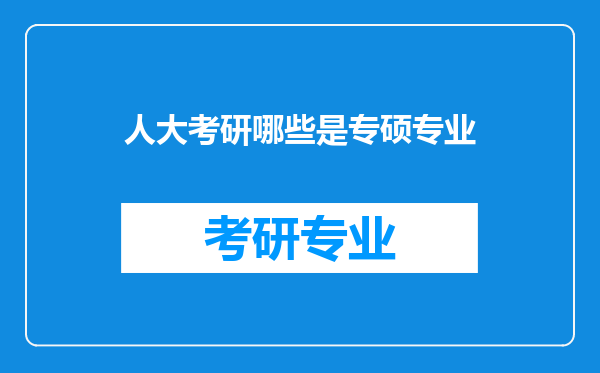 人大考研哪些是专硕专业

考研专业